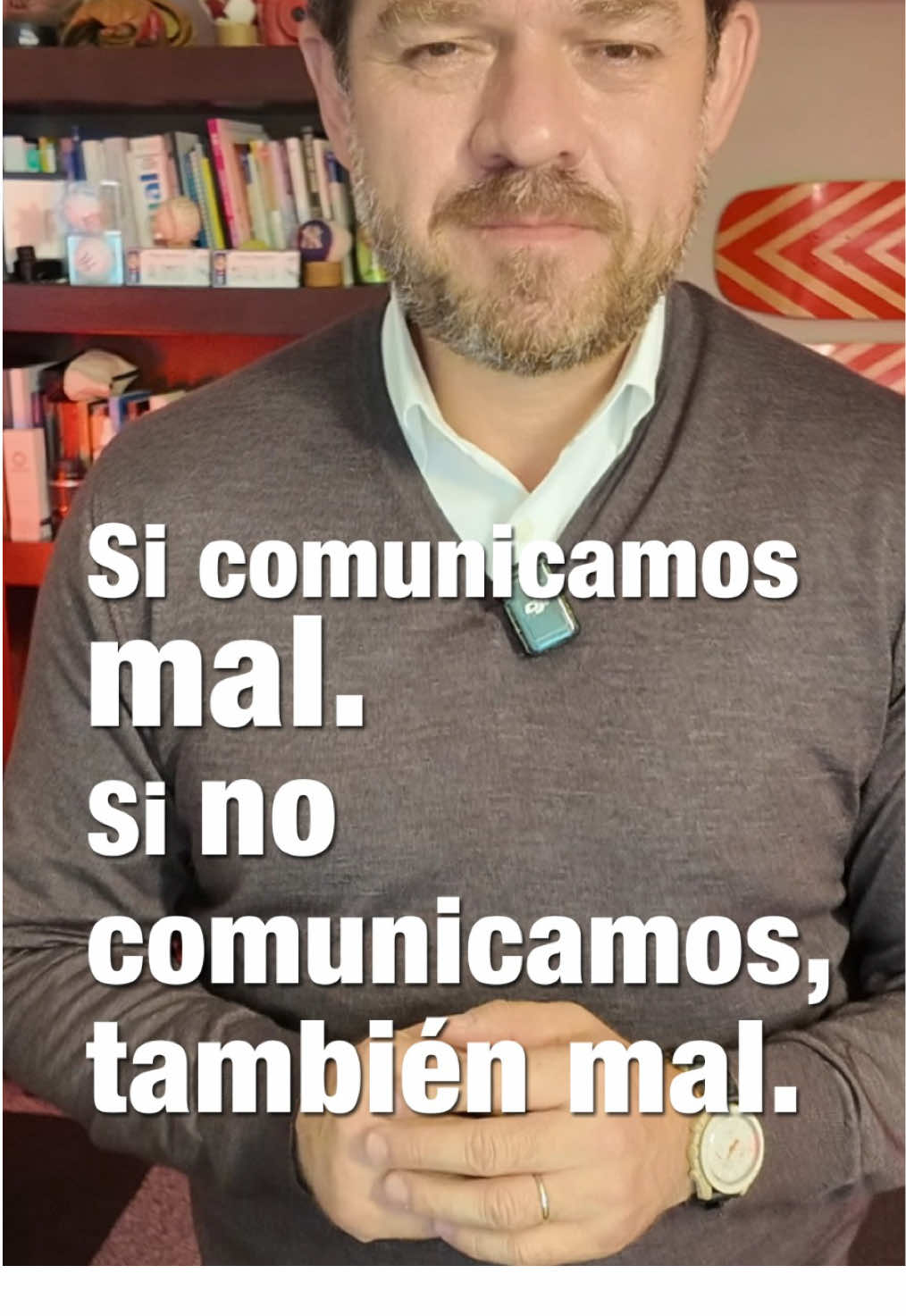 Si comunicamos mal.
si no comunicamos, también mal.